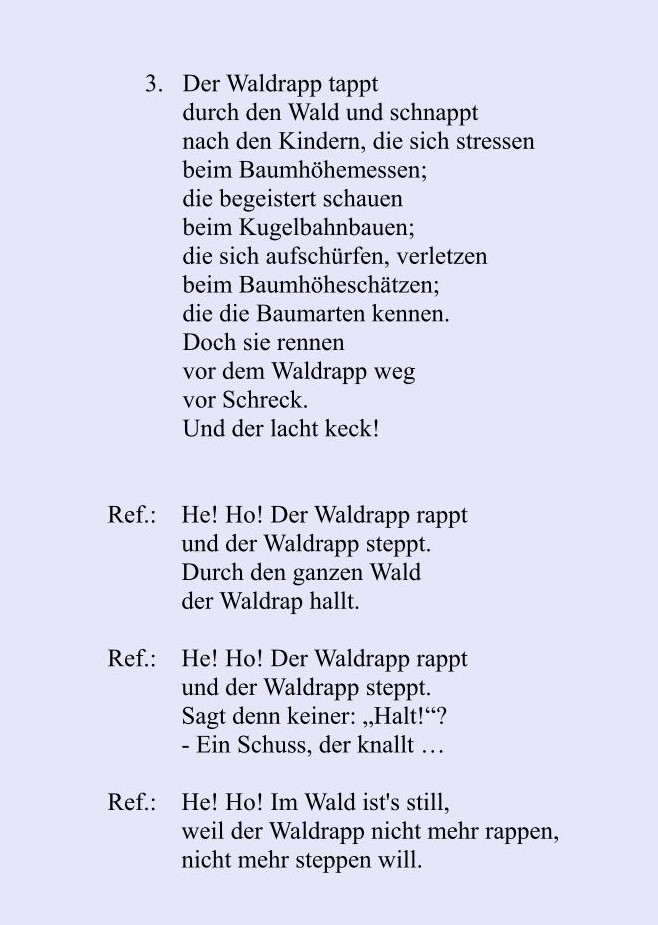 3. Der Waldrapp tappt
durch den Wald und schnappt
nach den Kindern, die sich stressen
beim Baumhöhemessen;
die begeistert schauen
beim Kugelbahnbauen;
die sich aufschürfen, verletzen
beim Baumhöheschätzen;
die die Baumarten kennen.
Doch sie rennen
vor dem Waldrapp weg
vor Schreck.
Und der lacht keck!

Ref.: He! Ho! Der Waldrapp rappt
und der Waldrapp steppt.
Durch den ganzen Wald
der Waldrap hallt.

Ref.: He! Ho! Der Waldrapp rappt
und der Waldrapp steppt.
Sagt denn keiner: „Halt!“?
- Ein Schuss, der knallt …

Ref.: He! Ho! Im Wald ist's still,
weil der Waldrapp nicht mehr rappen,
nicht mehr steppen will.